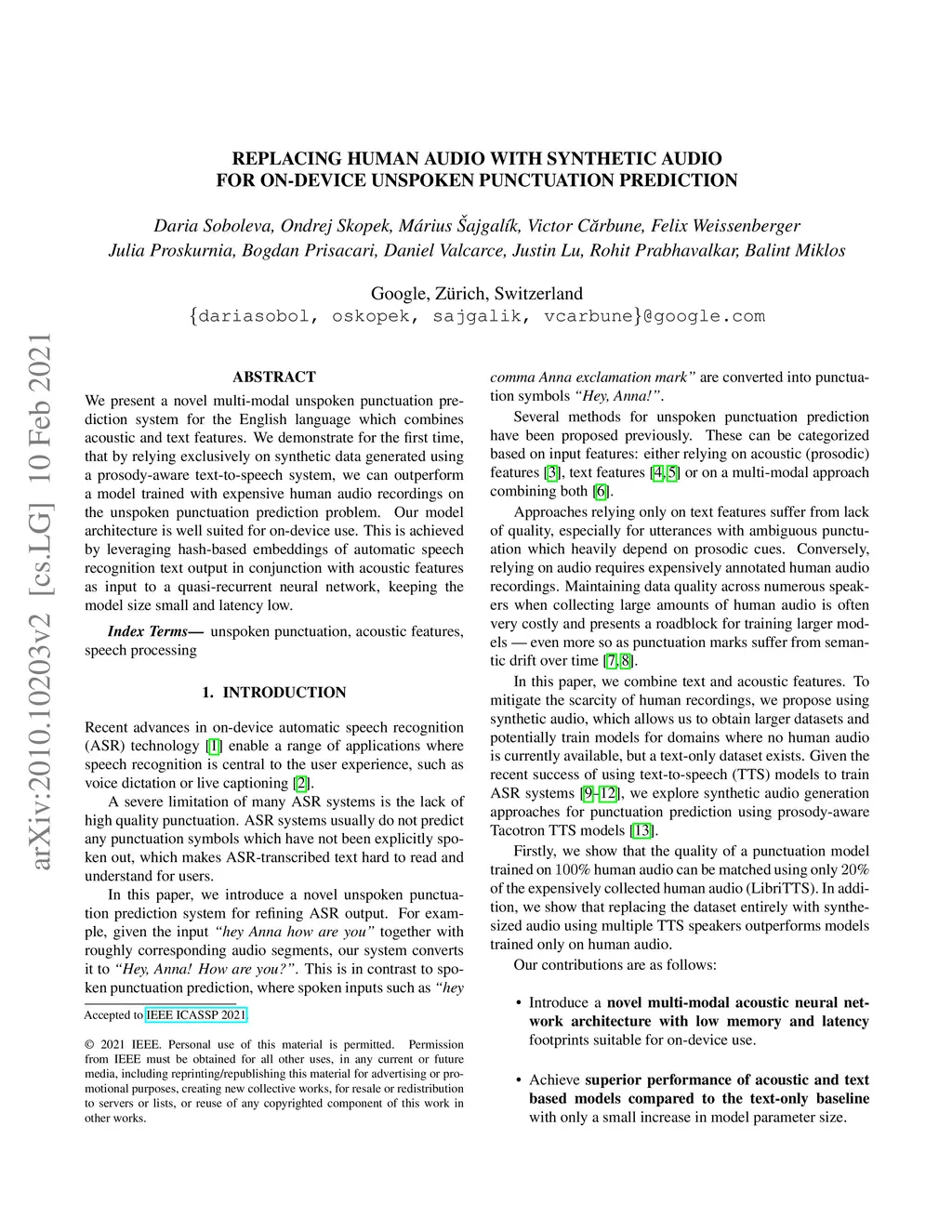 arXiv:2010.10203v2 [cs.LG] 10 Feb 2021

REPLACING HUMAN AUDIO WITH SYNTHETIC AUDIO FOR ON-DEVICE UNSPOKEN PUNCTUATION PREDICTION

Daria Soboleva, Ondrej Skopek, Márius Šajgalík, Victor Cărbune, Felix Weissenberger
Julia Proskurnia, Bogdan Prisacari, Daniel Valcarce, Justin Lu, Rohit Prabhavalkar, Balint Miklos

Google, Zürich, Switzerland
{dariasobol, oskopek, sajgalik, vcarbune}@google.com

ABSTRACT

We present a novel multi-modal unspoken punctuation prediction system for the English language which combines acoustic and text features. We demonstrate for the first time, that by relying exclusively on synthetic data generated using a prosody-aware text-to-speech system, we can outperform a model trained with expensive human audio recordings on the unspoken punctuation prediction problem. Our model architecture is well suited for on-device use. This is achieved by leveraging hash-based embeddings of automatic speech recognition text output in conjunction with acoustic features as input to a quasi-recurrent neural network, keeping the model size small and latency low.

Index Terms— unspoken punctuation, acoustic features, speech processing

1. INTRODUCTION

Recent advances in on-device automatic speech recognition (ASR) technology [1] enable a range of applications where speech recognition is central to the user experience, such as voice dictation or live captioning [2].

A severe limitation of many ASR systems is the lack of high quality punctuation. ASR systems usually do not predict any punctuation symbols which have not been explicitly spoken out, which makes ASR-transcribed text hard to read and understand for users.

In this paper, we introduce a novel unspoken punctuation prediction system for refining ASR output. For example, given the input "hey Anna how are you" together with roughly corresponding audio segments, our system converts it to "Hey, Anna! How are you?". This is in contrast to spoken punctuation prediction, where spoken inputs such as "hey

Accepted to IEEE ICASSP 2021.

© 2021 IEEE. Personal use of this material is permitted. Permission from IEEE must be obtained for all other uses, in any current or future media, including reprinting/republishing this material for advertising or promotional purposes, creating new collective works, for resale or redistribution to servers or lists, or reuse of any copyrighted component of this work in other works.

comma Anna exclamation mark" are converted into punctuation symbols "Hey, Anna!".

Several methods for unspoken punctuation prediction have been proposed previously. These can be categorized based on input features: either relying on acoustic (prosodic) features [3], text features [4, 5] or on a multi-modal approach combining both [6].

Approaches relying only on text features suffer from lack of quality, especially for utterances with ambiguous punctuation which heavily depend on prosodic cues. Conversely, relying on audio requires expensively annotated human audio recordings. Maintaining data quality across numerous speakers when collecting large amounts of human audio is often very costly and presents a roadblock for training larger models — even more so as punctuation marks suffer from semantic drift over time [7, 8].

In this paper, we combine text and acoustic features. To mitigate the scarcity of human recordings, we propose using synthetic audio, which allows us to obtain larger datasets and potentially train models for domains where no human audio is currently available, but a text-only dataset exists. Given the recent success of using text-to-speech (TTS) models to train ASR systems [9–12], we explore synthetic audio generation approaches for punctuation prediction using prosody-aware Tacotron TTS models [13].

Firstly, we show that the quality of a punctuation model trained on 100% human audio can be matched using only 20% of the expensively collected human audio (LibriTTS). In addition, we show that replacing the dataset entirely with synthesized audio using multiple TTS speakers outperforms models trained only on human audio.

Our contributions are as follows:

• Introduce a novel multi-modal acoustic neural network architecture with low memory and latency footprints suitable for on-device use.

• Achieve superior performance of acoustic and text based models compared to the text-only baseline with only a small increase in model parameter size.